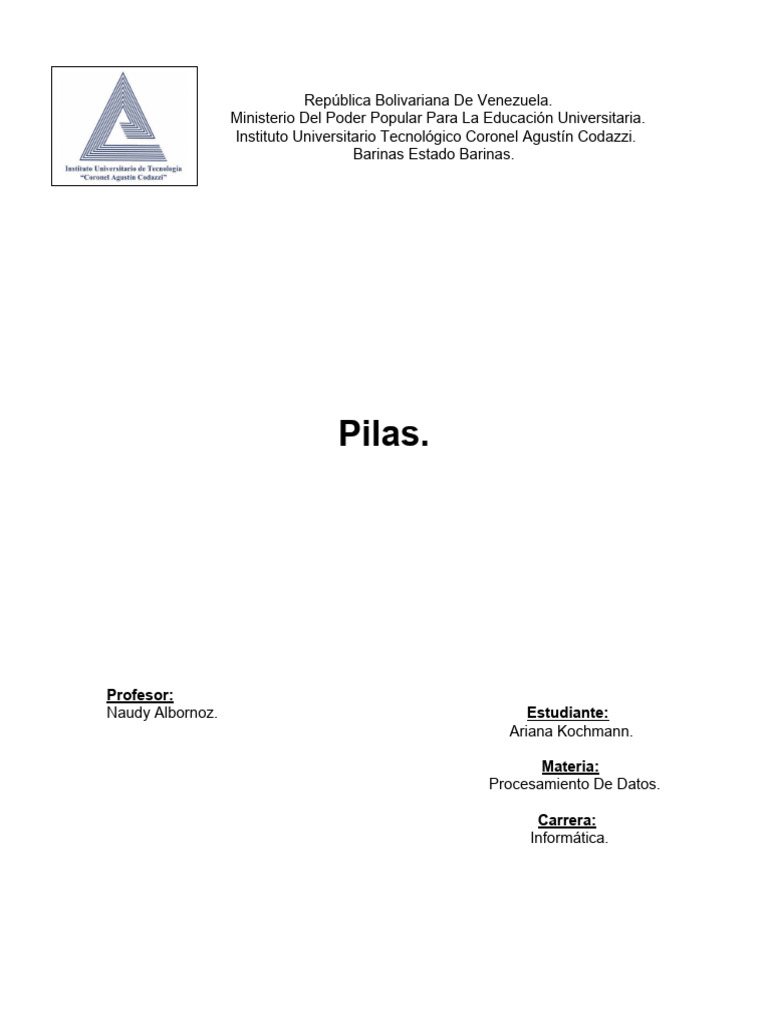 Instituto Universitario de Tecnología
"Coronel Agustín Codazzi"

República Bolivariana De Venezuela.
Ministerio Del Poder Popular Para La Educación Universitaria.
Instituto Universitario Tecnológico Coronel Agustín Codazzi.
Barinas Estado Barinas.

Pilas.

Profesor:
Naudy Albornoz.

Estudiante:
Ariana Kochmann.

Materia:
Procesamiento De Datos.

Carrera:
Informática.